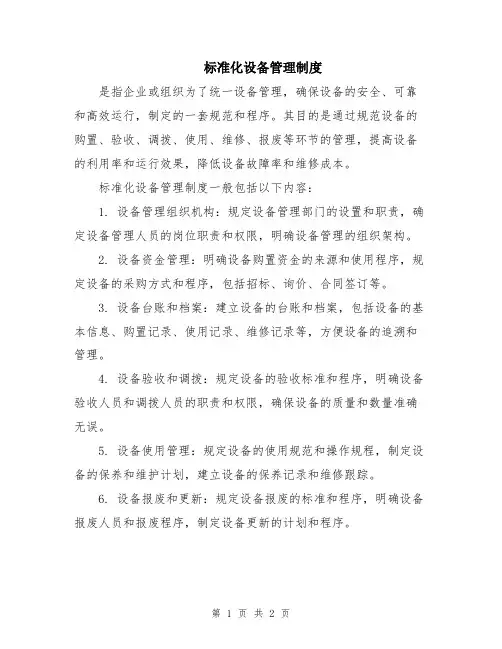 标准化设备管理制度

是指企业或组织为了统一设备管理，确保设备的安全、可靠和高效运行，制定的一套规范和程序。其目的是通过规范设备的购置、验收、调拨、使用、维修、报废等环节的管理，提高设备的利用率和运行效果，降低设备故障率和维修成本。

标准化设备管理制度一般包括以下内容：

1. 设备管理组织机构：规定设备管理部门的设置和职责，确定设备管理人员的岗位职责和权限，明确设备管理的组织架构。

2. 设备资金管理：明确设备购置资金的来源和使用程序，规定设备的采购方式和程序，包括招标、询价、合同签订等。

3. 设备台账和档案：建立设备的台账和档案，包括设备的基本信息、购置记录、使用记录、维修记录等，方便设备的追溯和管理。

4. 设备验收和调拨：规定设备的验收标准和程序，明确设备验收人员和调拨人员的职责和权限，确保设备的质量和数量准确无误。

5. 设备使用管理：规定设备的使用规范和操作规程，制定设备的保养和维护计划，建立设备的保养记录和维修跟踪。

6. 设备报废和更新：规定设备报废的标准和程序，明确设备报废人员和报废程序，制定设备更新的计划和程序。

第 1 页 共 2 页